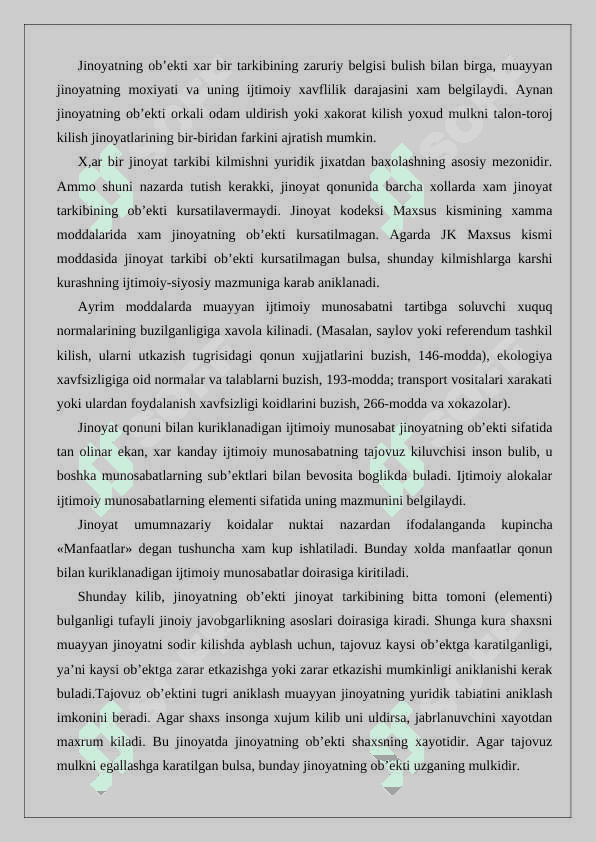 Jinoyatning ob’ekti xar bir tarkibining zaruriy belgisi bulish bilan birga, muayyan jinoyatning moxiyati va uning ijtimoiy xavflilik darajasini xam belgilaydi. Aynan jinoyatning ob’ekti orkali odam uldirish yoki xakorat kilish yoxud mulkni talon-toroj kilish jinoyatlarining bir-biridan farkini ajratish mumkin.

X,ar bir jinoyat tarkibi kilmishni yuridik jixatdan baxolashning asosiy mezonidir. Ammo shuni nazarda tutish kerakki, jinoyat qonunida barcha xollarda xam jinoyat tarkibining ob’ekti kursatilavermaydi. Jinoyat kodeksi Maxsus kismining xamma moddalarida xam jinoyatning ob’ekti kursatilmagan. Agarda JK Maxsus kismi moddasida jinoyat tarkibi ob’ekti kursatilmagan bulsa, shunday kilmishlarga karshi kurashning ijtimoiy-siyosiy mazmuniga karab aniklanadi.

Ayrim moddalarda muayyan ijtimoiy munosabatni tartibga soluvchi xuquq normalarining buzilganligiga xavola kilinadi. (Masalan, saylov yoki referendum tashkil kilish, ularni utkazish tugrisidagi qonun xujjatlarini buzish, 146-modda), ekologiya xavfsizligiga oid normalar va talablarni buzish, 193-modda; transport vositalari xarakati yoki ulardan foydalanish xavfsizligi koidlarini buzish, 266-modda va xokazolar).

Jinoyat qonuni bilan kuriklanadigan ijtimoiy munosabat jinoyatning ob’ekti sifatida tan olinar ekan, xar kanday ijtimoiy munosabatning tajovuz kiluvchisi inson bulib, u boshka munosabatlarning sub’ektlari bilan bevosita boglikda buladi. Ijtimoiy alokalar ijtimoiy munosabatlarning elementi sifatida uning mazmunini belgilaydi.

Jinoyat umumnazariy koidalar nuktai nazardan ifodalanganda kupincha «Manfaatlar» degan tushuncha xam kup ishlatiladi. Bunday xolda manfaatlar qonun bilan kuriklanadigan ijtimoiy munosabatlar doirasiga kiritiladi.

Shunday kilib, jinoyatning ob’ekti jinoyat tarkibining bitta tomoni (elementi) bulganligi tufayli jinoiy javobgarlikning asoslari doirasiga kiradi. Shunga kura shaxsni muayyan jinoyatni sodir kilishda ayblash uchun, tajovuz kaysi ob’ektga karatilganligi, ya’ni kaysi ob’ektga zarar etkazishga yoki zarar etkazishi mumkinligi aniklanishi kerak buladi.Tajovuz ob’ektini tugri aniklash muayyan jinoyatning yuridik tabiatini aniklash imkonini beradi. Agar shaxs insonga xujum kilib uni uldirsa, jabrlanuvchini xayotdan maxrum kiladi. Bu jinoyatda jinoyatning ob’ekti shaxsning xayotidir. Agar tajovuz mulkni egallashga karatilgan bulsa, bunday jinoyatning ob’ekti uzganing mulkidir.